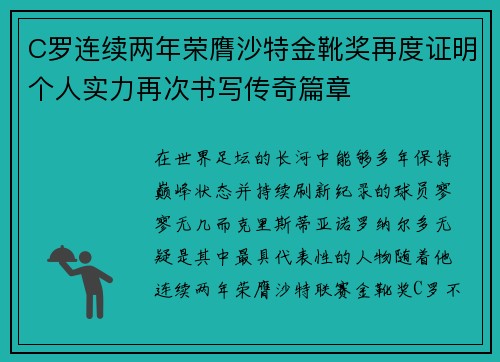 C罗连续两年荣膺沙特金靴奖再度证明个人实力再次书写传奇篇章

在世界足坛的长河中能够多年保持巅峰状态并持续刷新纪录的球员寥寥无几而克里斯蒂亚诺罗纳尔多无疑是其中最具代表性的人物随着他连续两年荣膺沙特联赛金靴奖C罗不